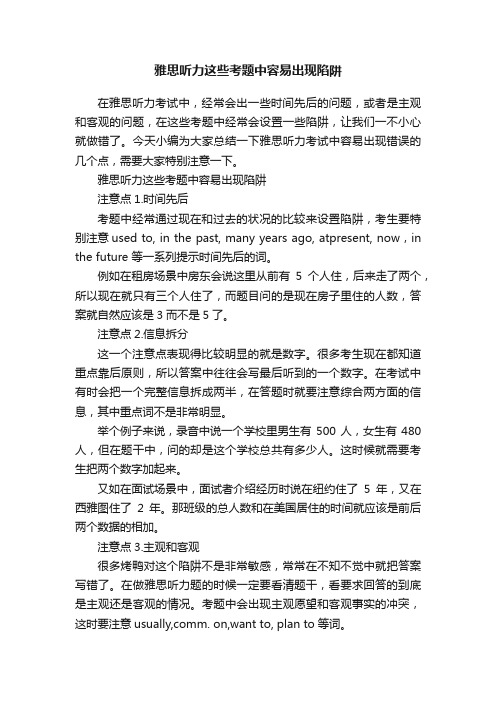 雅思听力这些考题中容易出现陷阱

在雅思听力考试中，经常会出一些时间先后的问题，或者是主观和客观的问题，在这些考题中经常会设置一些陷阱，让我们一不小心就做错了。今天小编为大家总结一下雅思听力考试中容易出现错误的几个点，需要大家特别注意一下。

雅思听力这些考题中容易出现陷阱

注意点 1.时间先后

考题中经常通过现在和过去的状况的比较来设置陷阱，考生要特别注意 used to, in the past, many years ago, atpresent, now，in the future 等一系列提示时间先后的词。

例如在租房场景中房东会说这里从前有 5 个人住，后来走了两个，所以现在就只有三个人住了，而题目问的是现在房子里住的人数，答案就自然应该是 3 而不是 5 了。

注意点 2.信息拆分

这一个注意点表现得比较明显的就是数字。很多考生现在都知道重点靠后原则，所以答案中往往会写最后听到的一个数字。在考试中有时会把一个完整信息拆成两半，在答题时就要注意综合两方面的信息，其中重点词不是非常明显。

举个例子来说，录音中说一个学校里男生有 500 人，女生有 480 人，但在题干中，问的却是这个学校总共有多少人。这时候就需要考生把两个数字加起来。

又如在面试场景中，面试者介绍经历时说在纽约住了 5 年，又在西雅图住了 2 年。那班级的总人数和在美国居住的时间就应该是前后两个数据的相加。

注意点 3.主观和客观

很多烤鸭对这个陷阱不是非常敏感，常常在不知不觉中就把答案写错了。在做雅思听力题的时候一定要看清题干，看要求回答的到底是主观还是客观的情况。考题中会出现主观愿望和客观事实的冲突，这时要注意 usually,comm. on,want to, plan to 等词。